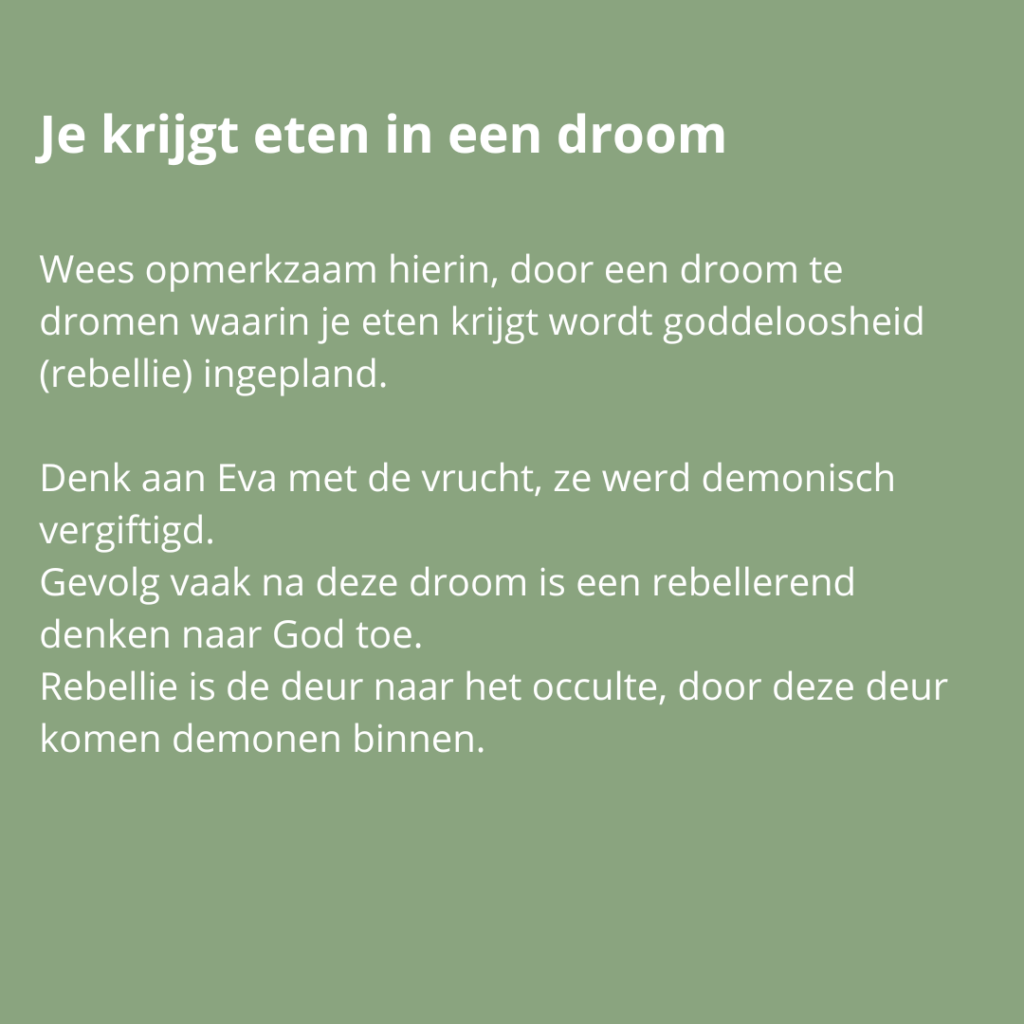 Je krijgt eten in een droom

Wees opmerkzaam hierin, door een droom te dromen waarin je eten krijgt wordt goddeloosheid (rebellie) ingepland.

Denk aan Eva met de vrucht, ze werd demonisch vergiftigd.
Gevolg vaak na deze droom is een rebellerend denken naar God toe.
Rebellie is de deur naar het occulte, door deze deur komen demonen binnen.